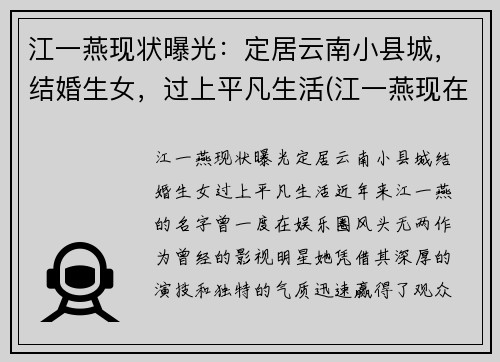 江一燕现状曝光：定居云南小县城，结婚生女，过上平凡生活(江一燕现在

江一燕现状曝光定居云南小县城结婚生女过上平凡生活近年来江一燕的名字曾一度在娱乐圈风头无两作为曾经的影视明星她凭借其深厚的演技和独特的气质迅速赢得了观众